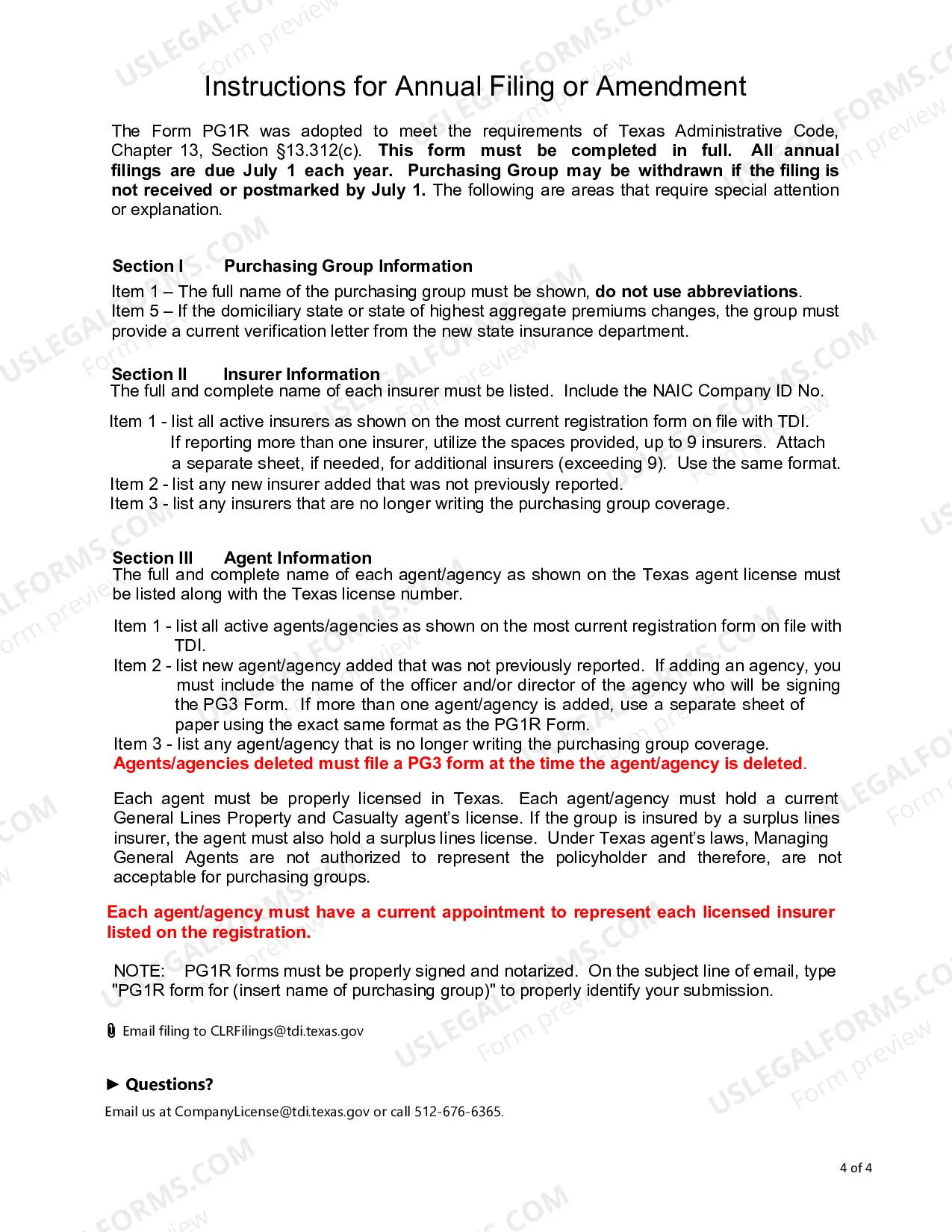 Instructions for Annual Filing or Amendment

The Form PG1R was adopted to meet the requirements of Texas Administrative Code, Chapter 13, Section §13.312(c). This form must be completed in full. All annual filings are due July 1 each year. Purchasing Group may be withdrawn if the filing is not received or postmarked by July 1. The following are areas that require special attention or explanation.

Section I Purchasing Group Information

Item 1 – The full name of the purchasing group must be shown, do not use abbreviations.
Item 5 – If the domiciliary state or state of highest aggregate premiums changes, the group must provide a current verification letter from the new state insurance department.

Section II Insurer Information
The full and complete name of each insurer must be listed. Include the NAIC Company ID No.

Item 1 - list all active insurers as shown on the most current registration form on file with TDI. If reporting more than one insurer, utilize the spaces provided, up to 9 insurers. Attach a separate sheet, if needed, for additional insurers (exceeding 9). Use the same format.
Item 2 - list any new insurer added that was not previously reported.
Item 3 - list any insurers that are no longer writing the purchasing group coverage.

Section III Agent Information
The full and complete name of each agent/agency as shown on the Texas agent license must be listed along with the Texas license number.

Item 1 - list all active agents/agencies as shown on the most current registration form on file with TDI.
Item 2 - list new agent/agency added that was not previously reported. If adding an agency, you must include the name of the officer and/or director of the agency who will be signing the PG3 Form. If more than one agent/agency is added, use a separate sheet of paper using the exact same format as the PG1R Form.
Item 3 - list any agent/agency that is no longer writing the purchasing group coverage.
Agents/agencies deleted must file a PG3 form at the time the agent/agency is deleted.

Each agent must be properly licensed in Texas. Each agent/agency must hold a current General Lines Property and Casualty agent's license. If the group is insured by a surplus lines insurer, the agent must also hold a surplus lines license. Under Texas agent's laws, Managing General Agents are not authorized to represent the policyholder and therefore, are not acceptable for purchasing groups.

Each agent/agency must have a current appointment to represent each licensed insurer listed on the registration.

NOTE: PG1R forms must be properly signed and notarized. On the subject line of email, type "PG1R form for (insert name of purchasing group)" to properly identify your submission.

Email filing to CLRFilings@tdi.texas.gov

► Questions?

Email us at CompanyLicense@tdi.texas.gov or call 512-676-6365.

4 of 4

USLEGALFORMS.COM Form preview